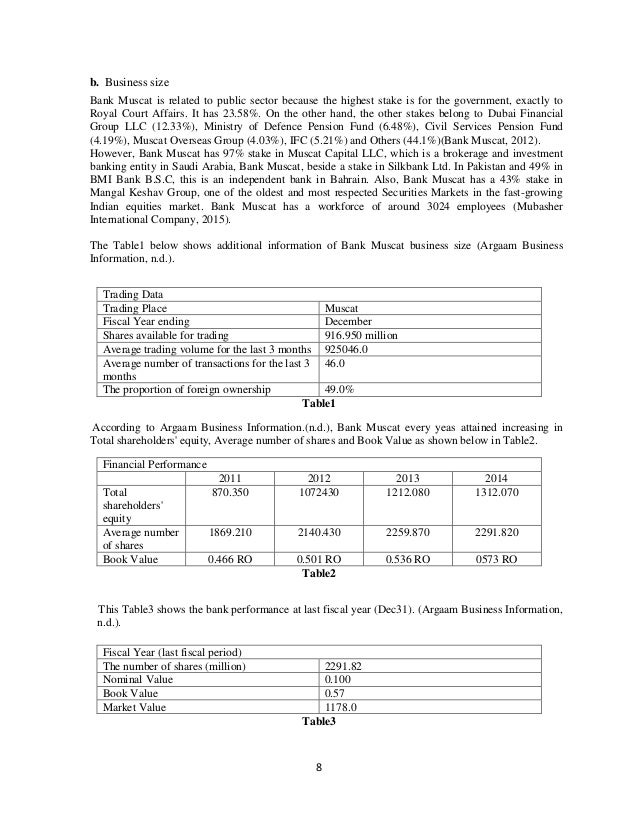 **b.** Business size

Bank Muscat is related to public sector because the highest stake is for the government, exactly to Royal Court Affairs. It has 23.58%. On the other hand, the other stakes belong to Dubai Financial Group LLC (12.33%), Ministry of Defence Pension Fund (6.48%), Civil Services Pension Fund (4.19%), Muscat Overseas Group (4.03%), IFC (5.21%) and Others (44.1%)(Bank Muscat, 2012). However, Bank Muscat has 97% stake in Muscat Capital LLC, which is a brokerage and investment banking entity in Saudi Arabia, Bank Muscat, beside a stake in Silkbank Ltd. In Pakistan and 49% in BMI Bank B.S.C, this is an independent bank in Bahrain. Also, Bank Muscat has a 43% stake in Mangal Keshav Group, one of the oldest and most respected Securities Markets in the fast-growing Indian equities market. Bank Muscat has a workforce of around 3024 employees (Mubasher International Company, 2015).

The Table1 below shows additional information of Bank Muscat business size (Argaam Business Information, n.d.).

| Trading Data | |
|---|---|
| Trading Place | Muscat |
| Fiscal Year ending | December |
| Shares available for trading | 916.950 million |
| Average trading volume for the last 3 months | 925046.0 |
| Average number of transactions for the last 3 months | 46.0 |
| The proportion of foreign ownership | 49.0% |

**Table1**

According to Argaam Business Information.(n.d.), Bank Muscat every yeas attained increasing in Total shareholders' equity, Average number of shares and Book Value as shown below in Table2.

| Financial Performance | | | | |
|---|---|---|---|---|
| | 2011 | 2012 | 2013 | 2014 |
| Total shareholders' equity | 870.350 | 1072430 | 1212.080 | 1312.070 |
| Average number of shares | 1869.210 | 2140.430 | 2259.870 | 2291.820 |
| Book Value | 0.466 RO | 0.501 RO | 0.536 RO | 0573 RO |

**Table2**

This Table3 shows the bank performance at last fiscal year (Dec31). (Argaam Business Information, n.d.).

| Fiscal Year (last fiscal period) | |
|---|---|
| The number of shares (million) | 2291.82 |
| Nominal Value | 0.100 |
| Book Value | 0.57 |
| Market Value | 1178.0 |

**Table3**

8